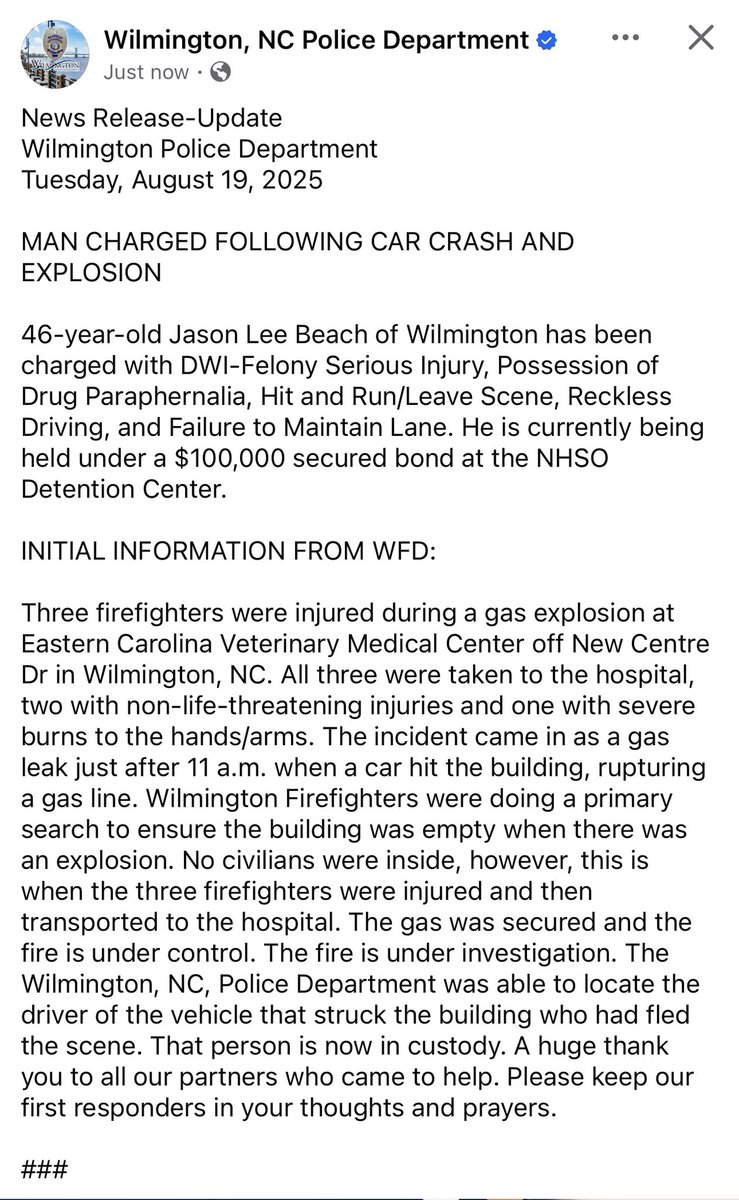 WILMINGTON

Wilmington, NC Police Department
Just now ·

News Release-Update
Wilmington Police Department
Tuesday, August 19, 2025

MAN CHARGED FOLLOWING CAR CRASH AND EXPLOSION

46-year-old Jason Lee Beach of Wilmington has been charged with DWI-Felony Serious Injury, Possession of Drug Paraphernalia, Hit and Run/Leave Scene, Reckless Driving, and Failure to Maintain Lane. He is currently being held under a $100,000 secured bond at the NHSO Detention Center.

INITIAL INFORMATION FROM WFD:

Three firefighters were injured during a gas explosion at Eastern Carolina Veterinary Medical Center off New Centre Dr in Wilmington, NC. All three were taken to the hospital, two with non-life-threatening injuries and one with severe burns to the hands/arms. The incident came in as a gas leak just after 11 a.m. when a car hit the building, rupturing a gas line. Wilmington Firefighters were doing a primary search to ensure the building was empty when there was an explosion. No civilians were inside, however, this is when the three firefighters were injured and then transported to the hospital. The gas was secured and the fire is under control. The fire is under investigation. The Wilmington, NC, Police Department was able to locate the driver of the vehicle that struck the building who had fled the scene. That person is now in custody. A huge thank you to all our partners who came to help. Please keep our first responders in your thoughts and prayers.

###